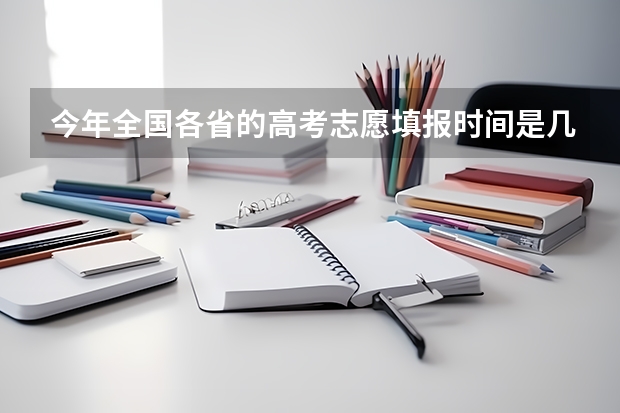 今年全国各省的高考志愿填报时间是几